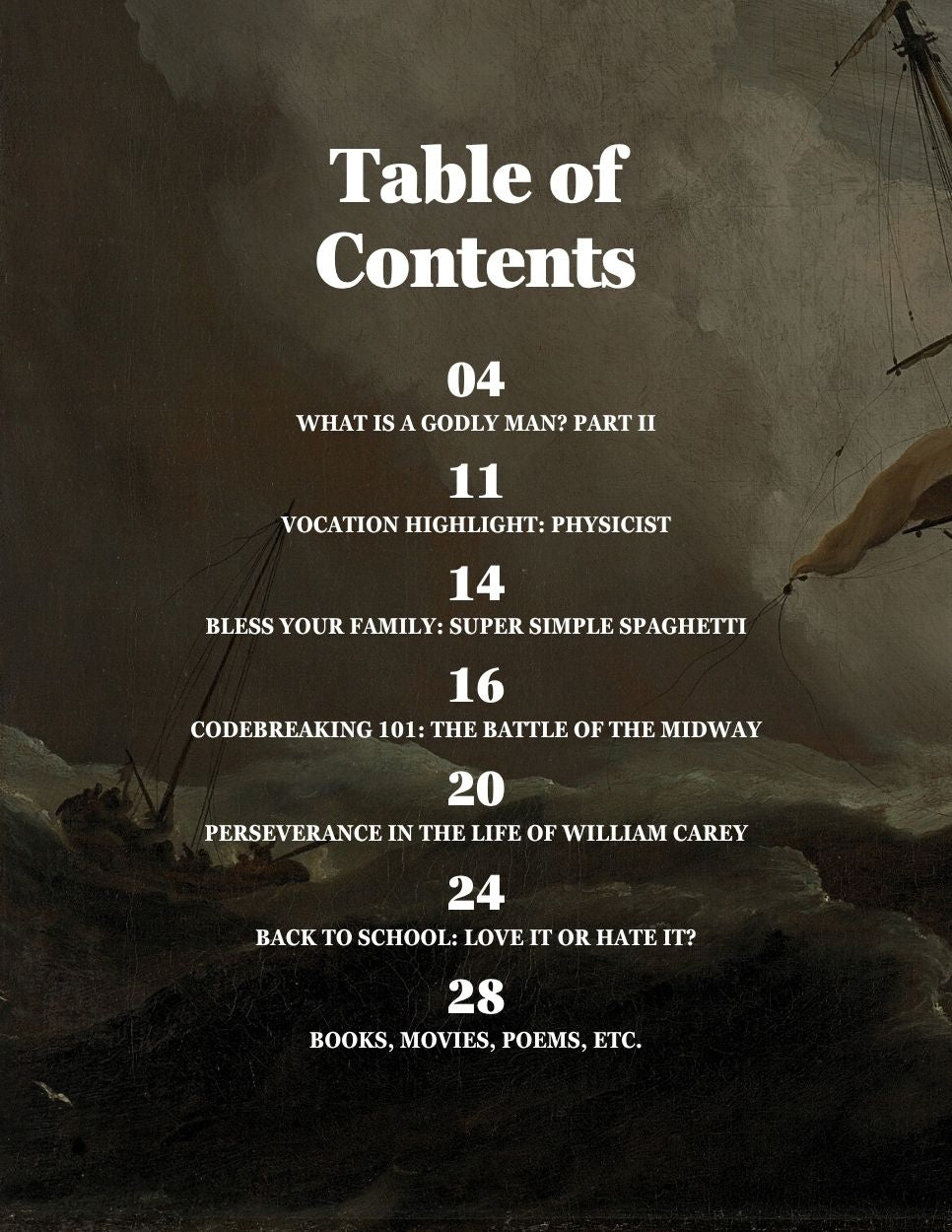 Table of Contents

04
WHAT IS A GODLY MAN? PART II

11
VOCATION HIGHLIGHT: PHYSICIST

14
BLESS YOUR FAMILY: SUPER SIMPLE SPAGHETTI

16
CODEBREAKING 101: THE BATTLE OF THE MIDWAY

20
PERSEVERANCE IN THE LIFE OF WILLIAM CAREY

24
BACK TO SCHOOL: LOVE IT OR HATE IT?

28
BOOKS, MOVIES, POEMS, ETC.